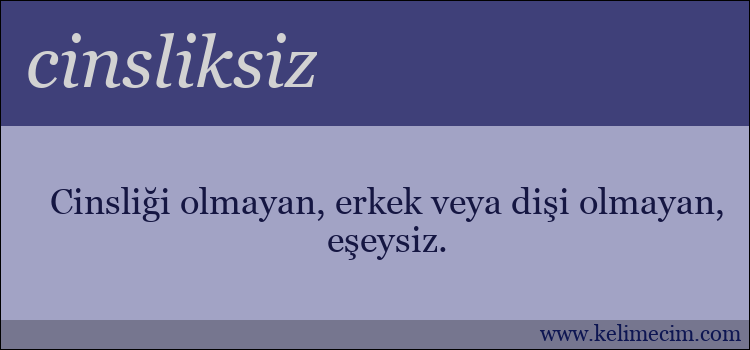 cinsliksiz

Cinsliği olmayan, erkek veya dişi olmayan, eşeysiz.

www.kelimecim.com